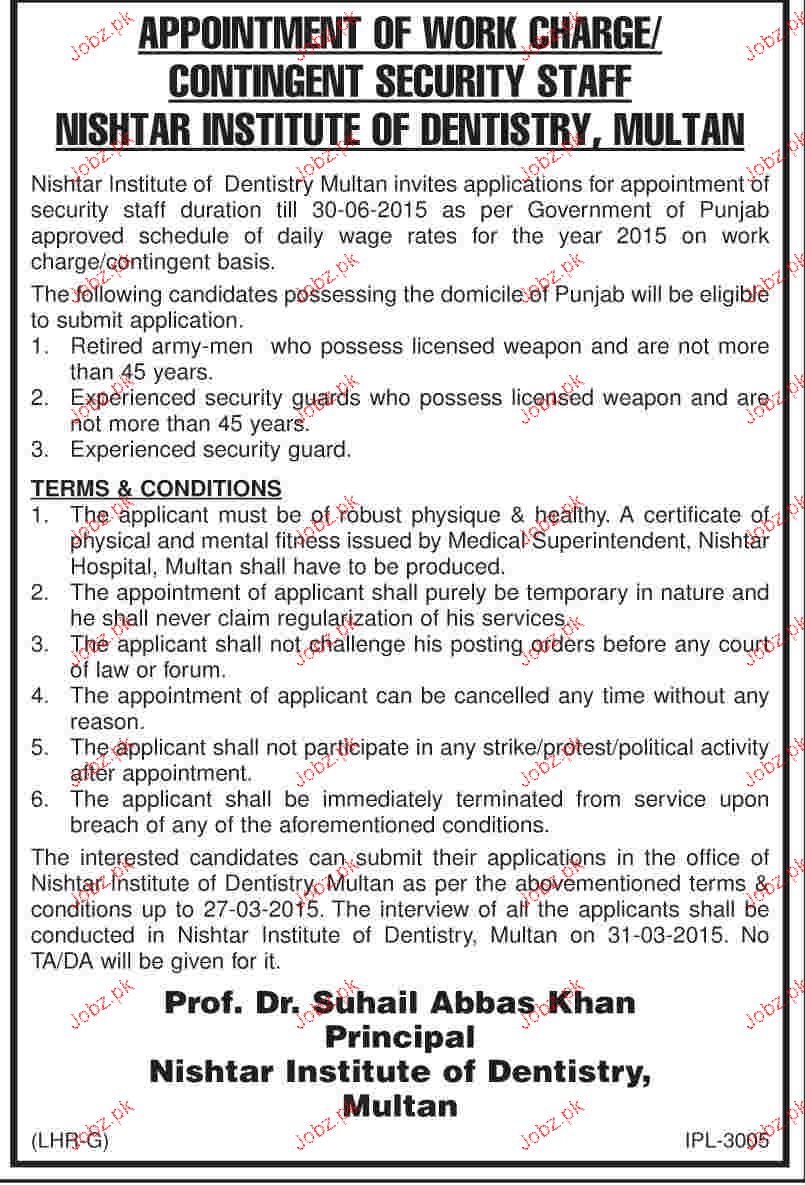 APPOINTMENT OF WORK CHARGE/ CONTINGENT SECURITY STAFF
NISHTAR INSTITUTE OF DENTISTRY, MULTAN

Nishtar Institute of Dentistry Multan invites applications for appointment of security staff duration till 30-06-2015 as per Government of Punjab approved schedule of daily wage rates for the year 2015 on work charge/contingent basis.

The following candidates possessing the domicile of Punjab will be eligible to submit application.
1. Retired army-men who possess licensed weapon and are not more than 45 years.
2. Experienced security guards who possess licensed weapon and are not more than 45 years.
3. Experienced security guard.

TERMS & CONDITIONS
1. The applicant must be of robust physique & healthy. A certificate of physical and mental fitness issued by Medical Superintendent, Nishtar Hospital, Multan shall have to be produced.
2. The appointment of applicant shall purely be temporary in nature and he shall never claim regularization of his services.
3. The applicant shall not challenge his posting orders before any court of law or forum.
4. The appointment of applicant can be cancelled any time without any reason.
5. The applicant shall not participate in any strike/protest/political activity after appointment.
6. The applicant shall be immediately terminated from service upon breach of any of the aforementioned conditions.

The interested candidates can submit their applications in the office of Nishtar Institute of Dentistry, Multan as per the abovementioned terms & conditions up to 27-03-2015. The interview of all the applicants shall be conducted in Nishtar Institute of Dentistry, Multan on 31-03-2015. No TA/DA will be given for it.

Prof. Dr. Suhail Abbas Khan
Principal
Nishtar Institute of Dentistry, Multan

(LHR-G)

IPL-3005

Jobz.pk